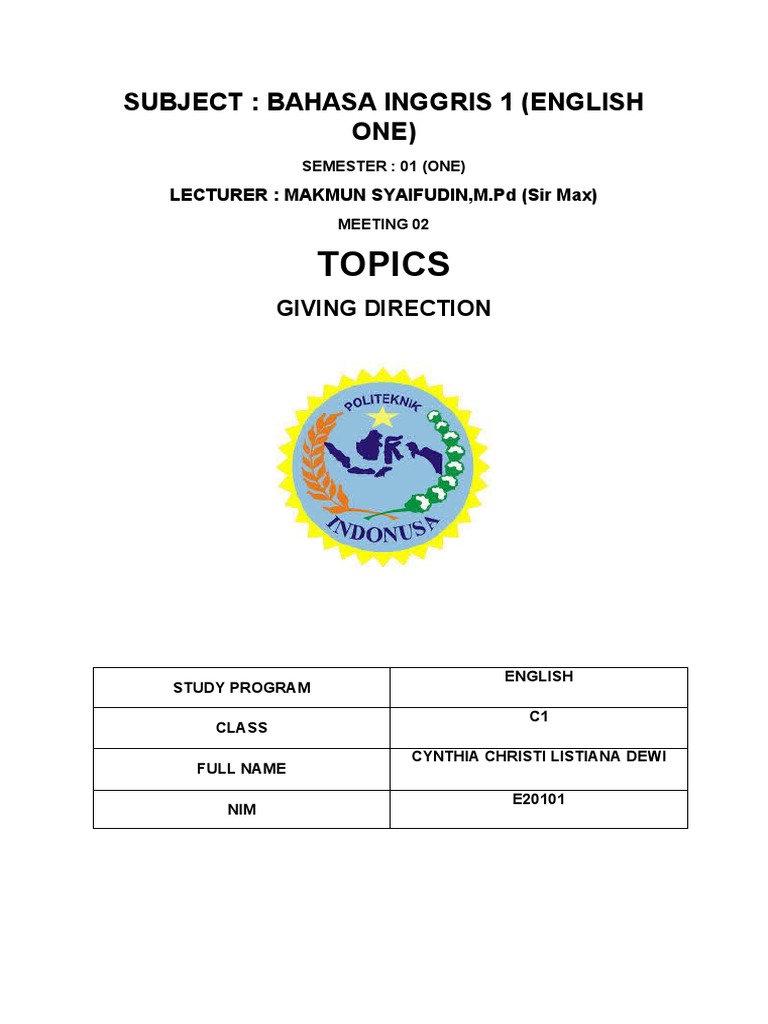 SUBJECT : BAHASA INGGRIS 1 (ENGLISH ONE)

SEMESTER : 01 (ONE)

LECTURER : MAKMUN SYAIFUDIN,M.Pd (Sir Max)

MEETING 02

TOPICS

GIVING DIRECTION

POLITEKNIK

INDONUSA

| STUDY PROGRAM | ENGLISH |
|---|---|
| CLASS | C1 |
| FULL NAME | CYNTHIA CHRISTI LISTIANA DEWI |
| NIM | E20101 |